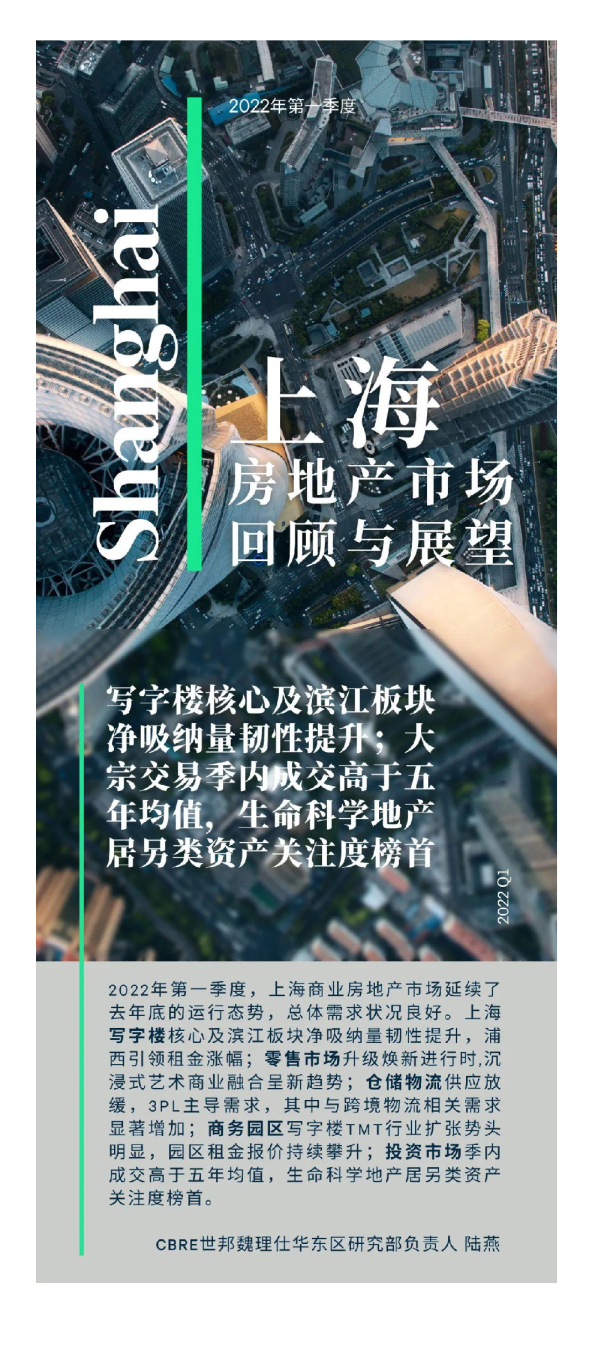 2022年第一季度

Shanghai

上海
房地产市场
回顾与展望

写字楼核心及滨江板块净吸纳量韧性提升；大宗交易季内成交高于五年均值，生命科学地产居另类资产关注度榜首

2022 Q1

2022年第一季度，上海商业房地产市场延续了去年底的运行态势，总体需求状况良好。上海写字楼核心及滨江板块净吸纳量韧性提升，浦西引领租金涨幅；零售市场升级焕新进行时,沉浸式艺术商业融合呈新趋势；仓储物流供应放缓，3PL主导需求，其中与跨境物流相关需求显著增加；商务园区写字楼TMT行业扩张势头明显，园区租金报价持续攀升；投资市场季内成交高于五年均值，生命科学地产居另类资产关注度榜首。

CBRE世邦魏理仕华东区研究部负责人 陆燕